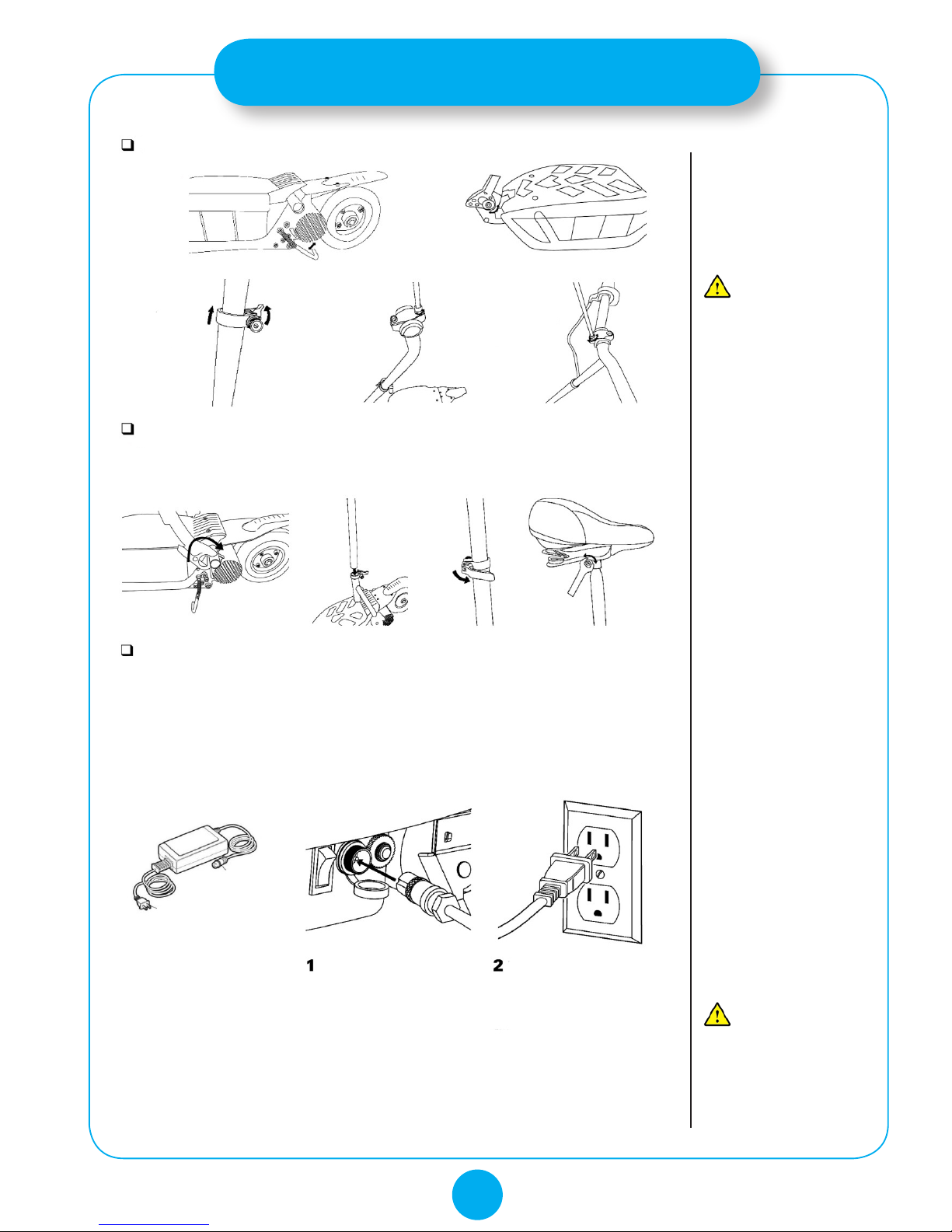 1

2